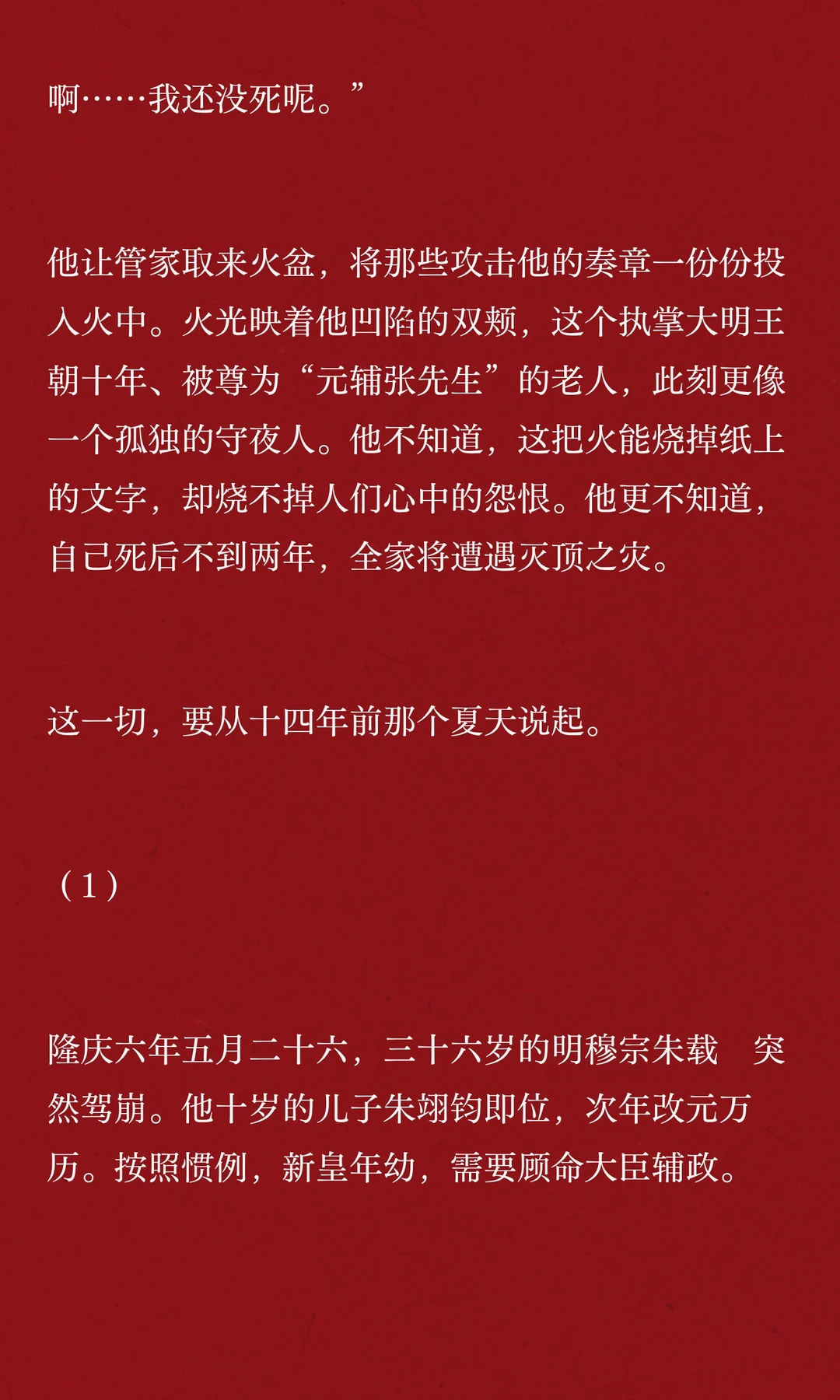 啊……我还没死呢。”

他让管家取来火盆，将那些攻击他的奏章一份份投入火中。火光映着他凹陷的双颊，这个执掌大明王朝十年、被尊为“元辅张先生”的老人，此刻更像一个孤独的守夜人。他不知道，这把火能烧掉纸上的文字，却烧不掉人们心中的怨恨。他更不知道，自己死后不到两年，全家将遭遇灭顶之灾。

这一切，要从十四年前那个夏天说起。

（1）

隆庆六年五月二十六，三十六岁的明穆宗朱载 突然驾崩。他十岁的儿子朱翊钧即位，次年改元万历。按照惯例，新皇年幼，需要顾命大臣辅政。